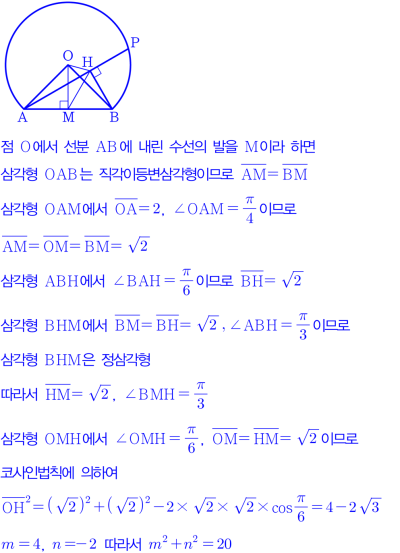 P
O
H
A
M
B

점 O에서 선분 AB에 내린 수선의 발을 M이라 하면

삼각형 OAB는 직각이등변삼각형이므로 $\overline{AM}=\overline{BM}$

삼각형 OAM에서 $\overline{OA}=2$, $\angle OAM=\frac{\pi}{4}$이므로

$\overline{AM}=\overline{OM}=\overline{BM}=\sqrt{2}$

삼각형 ABH에서 $\angle BAH=\frac{\pi}{6}$이므로 $\overline{BH}=\sqrt{2}$

삼각형 BHM에서 $\overline{BM}=\overline{BH}=\sqrt{2}$, $\angle ABH=\frac{\pi}{3}$이므로

삼각형 BHM은 정삼각형

따라서 $\overline{HM}=\sqrt{2}$, $\angle BMH=\frac{\pi}{3}$

삼각형 OMH에서 $\angle OMH=\frac{\pi}{6}$, $\overline{OM}=\overline{HM}=\sqrt{2}$이므로

코사인법칙에 의하여

$\overline{OH}^2=(\sqrt{2})^2+(\sqrt{2})^2-2\times\sqrt{2}\times\sqrt{2}\times\cos\frac{\pi}{6}=4-2\sqrt{3}$

$m=4$, $n=-2$ 따라서 $m^2+n^2=20$